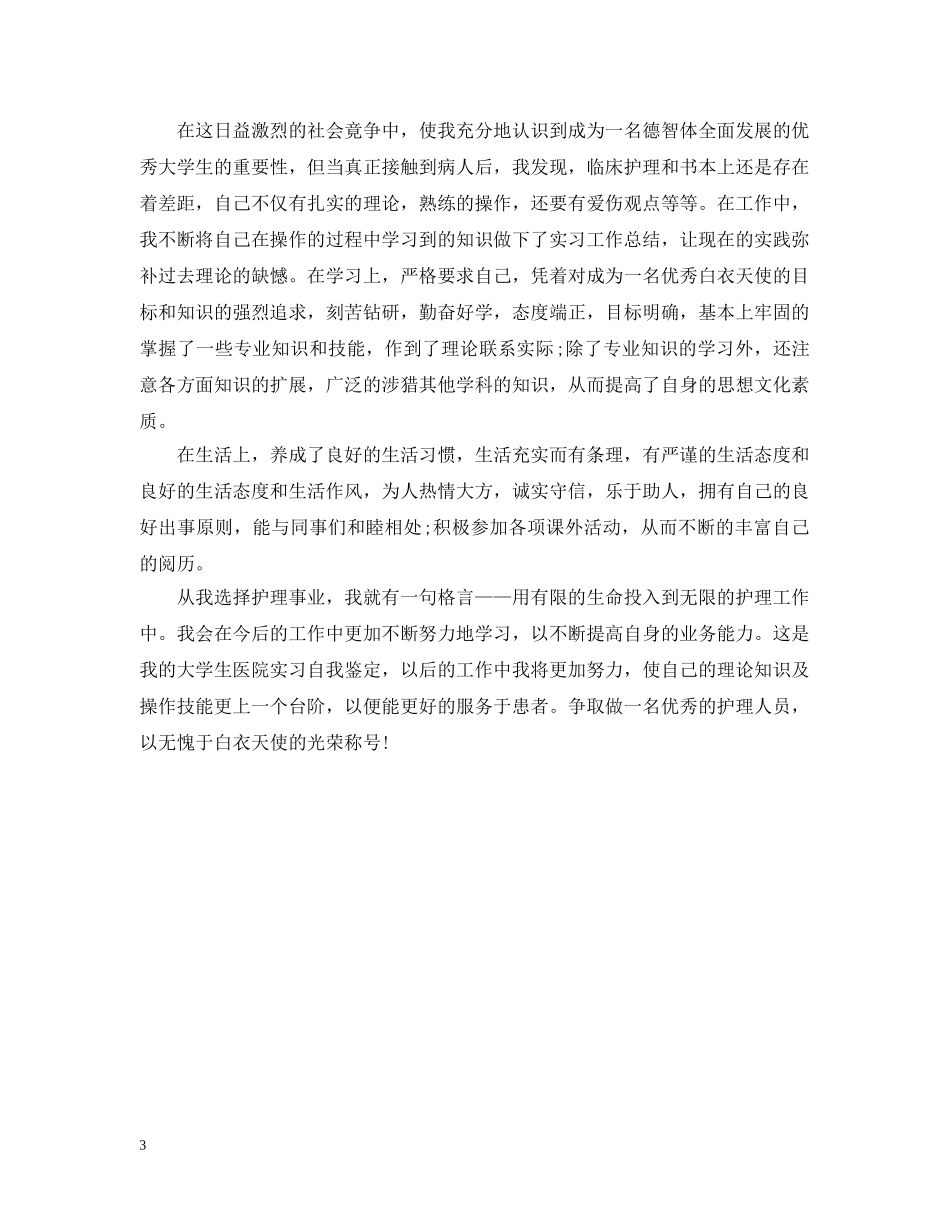 在这日益激烈的社会竞争中，使我充分地认识到成为一名德智体全面发展的优秀大学生的重要性，但当真正接触到病人后，我发现，临床护理和书本上还是存在着差距，自己不仅有扎实的理论，熟练的操作，还要有爱伤观点等等。在工作中，我不断将自己在操作的过程中学习到的知识做下了实习工作总结，让现在的实践弥补过去理论的缺憾。在学习上，严格要求自己，凭着对成为一名优秀白衣天使的目标和知识的强烈追求，刻苦钻研，勤奋好学，态度端正，目标明确，基本上牢固的掌握了一些专业知识和技能，作到了理论联系实际;除了专业知识的学习外，还注意各方面知识的扩展，广泛的涉猎其他学科的知识，从而提高了自身的思想文化素质。

在生活上，养成了良好的生活习惯，生活充实而有条理，有严谨的生活态度和良好的生活态度和生活作风，为人热情大方，诚实守信，乐于助人，拥有自己的良好出事原则，能与同事们和睦相处;积极参加各项课外活动，从而不断的丰富自己的阅历。

从我选择护理事业，我就有一句格言——用有限的生命投入到无限的护理工作中。我会在今后的工作中更加不断努力地学习，以不断提高自身的业务能力。这是我的大学生医院实习自我鉴定，以后的工作中我将更加努力，使自己的理论知识及操作技能更上一个台阶，以便能更好的服务于患者。争取做一名优秀的护理人员，以无愧于白衣天使的光荣称号!

3